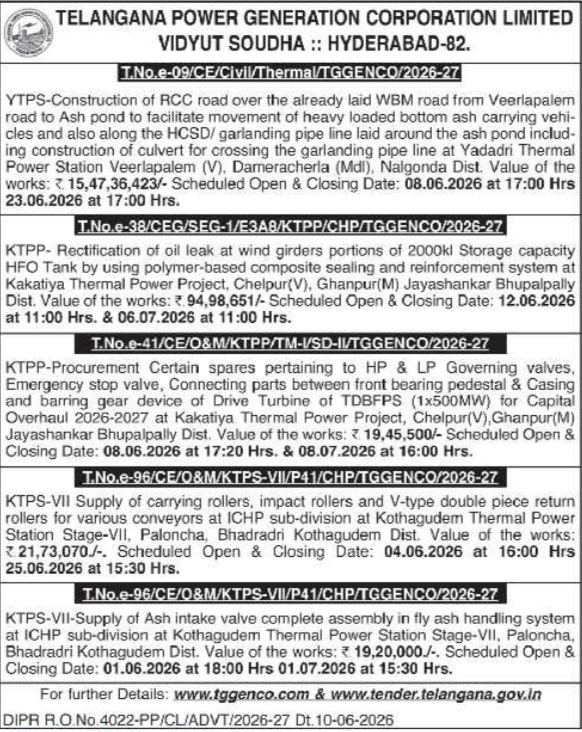 TELANGANA POWER GENERATION CORPORATION LIMITED
VIDYUT SOUDHA :: HYDERABAD-82.

T.No.e-09/CE/Civil/Thermal/TGGENCO/2026-27

YTPS-Construction of RCC road over the already laid WBM road from Veerlapalem road to Ash pond to facilitate movement of heavy loaded bottom ash carrying vehicles and also along the HCSD/ garlanding pipe line laid around the ash pond including construction of culvert for crossing the garlanding pipe line at Yadadri Thermal Power Station Veerlapalem (V), Dameracherla (Mdl), Nalgonda Dist. Value of the works: ₹.15,47,36,423/- Scheduled Open & Closing Date: 08.06.2026 at 17:00 Hrs 23.06.2026 at 17:00 Hrs.

T.No.e-38/CEG/SEG-1/E3A8/KTPP/CHP/TGGENCO/2026-27

KTPP- Rectification of oil leak at wind girders portions of 2000kl Storage capacity HFO Tank by using polymer-based composite sealing and reinforcement system at Kakatiya Thermal Power Project, Chelpur(V), Ghanpur(M) Jayashankar Bhupalpally Dist. Value of the works: ₹.94,98,651/- Scheduled Open & Closing Date: 12.06.2026 at 11:00 Hrs. & 06.07.2026 at 11:00 Hrs.

T.No.e-41/CE/O&M/KTPP/TM-I/SD-II/TGGENCO/2026-27

KTPP-Procurement Certain spares pertaining to HP & LP Governing valves, Emergency stop valve, Connecting parts between front bearing pedestal & Casing and barring gear device of Drive Turbine of TDBFPS (1x500MW) for Capital Overhaul 2026-2027 at Kakatiya Thermal Power Project, Chelpur(V),Ghanpur(M) Jayashankar Bhupalpally Dist. Value of the works: ₹ 19,45,500/- Scheduled Open & Closing Date: 08.06.2026 at 17:20 Hrs. & 08.07.2026 at 16:00 Hrs.

T.No.e-96/CE/O&M/KTPS-VII/P41/CHP/TGGENCO/2026-27

KTPS-VII Supply of carrying rollers, impact rollers and V-type double piece return rollers for various conveyors at ICHP sub-division at Kothagudem Thermal Power Station Stage-VII, Paloncha, Bhadradri Kothagudem Dist. Value of the works: ₹.21,73,070./-. Scheduled Open & Closing Date: 04.06.2026 at 16:00 Hrs 25.06.2026 at 15:30 Hrs.

T.No.e-96/CE/O&M/KTPS-VII/P41/CHP/TGGENCO/2026-27

KTPS-VII-Supply of Ash intake valve complete assembly in fly ash handling system at ICHP sub-division at Kothagudem Thermal Power Station Stage-VII, Paloncha, Bhadradri Kothagudem Dist. Value of the works: ₹ 19,20,000./-. Scheduled Open & Closing Date: 01.06.2026 at 18:00 Hrs 01.07.2026 at 15:30 Hrs.

For further Details: www.tggenco.com & www.tender.telangana.gov.in

DIPR R.O.No.4022-PP/CL/ADVT/2026-27 Dt.10-06-2026